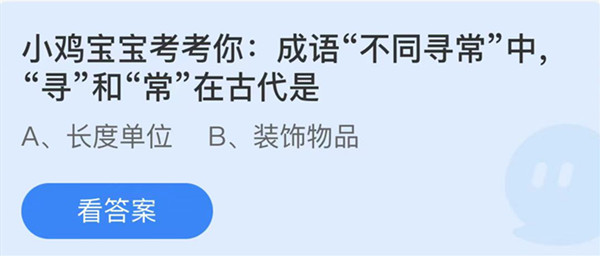 小鸡宝宝考考你：成语“不同寻常”中，“寻”和“常”在古代是

A、长度单位　B、装饰物品

看答案